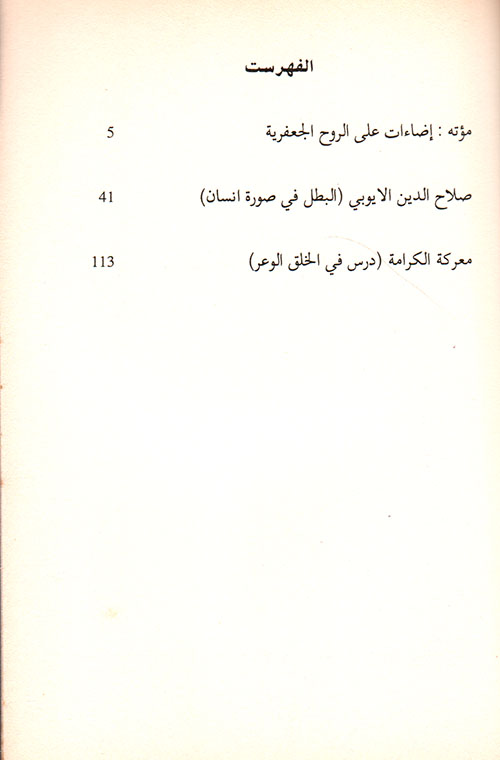 الفهرست

مؤته : إضاءات على الروح الجعفرية 5

صلاح الدين الايوبي (البطل في صورة انسان) 41

معركة الكرامة (درس في الخلق الوعر) 113